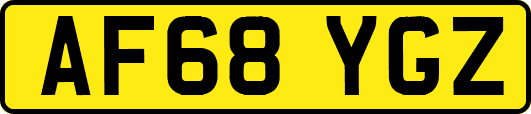 AF68 YGZ